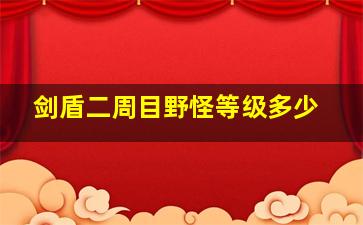 剑盾二周目野怪等级多少